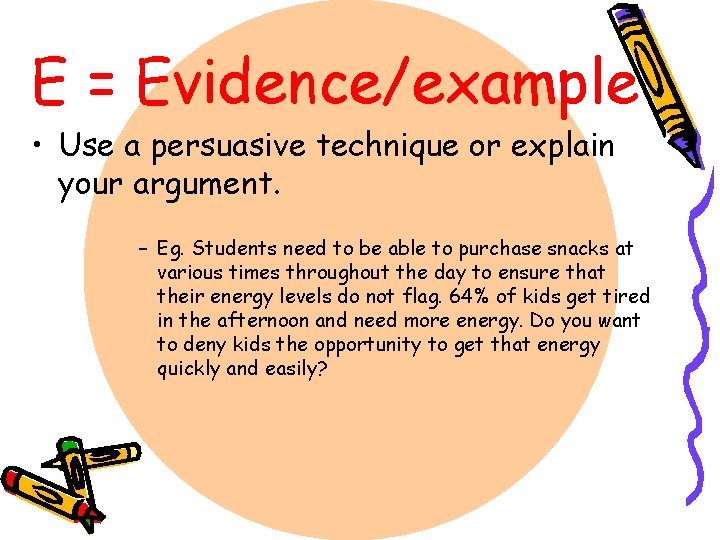 E = Evidence/example

• Use a persuasive technique or explain your argument.

– Eg. Students need to be able to purchase snacks at various times throughout the day to ensure that their energy levels do not flag. 64% of kids get tired in the afternoon and need more energy. Do you want to deny kids the opportunity to get that energy quickly and easily?